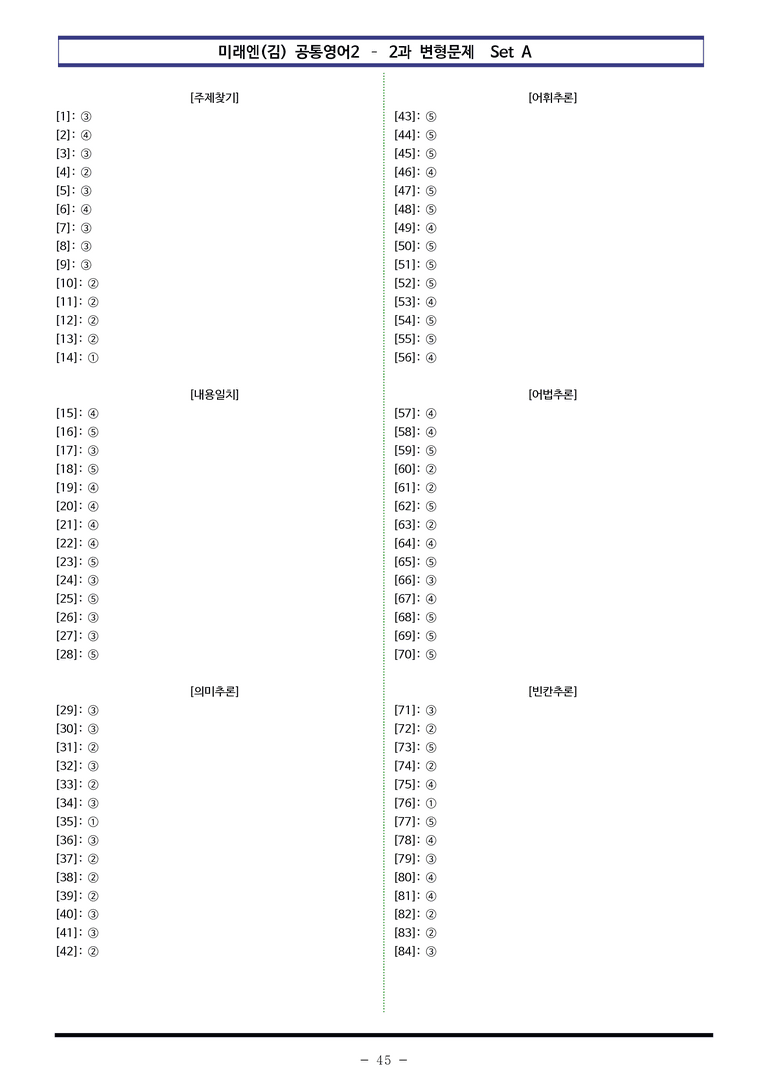 미래엔(김) 공통영어2 - 2과 변형문제 Set A

[주제찾기]

[1]: ③
[2]: ④
[3]: ③
[4]: ②
[5]: ③
[6]: ④
[7]: ③
[8]: ③
[9]: ③
[10]: ②
[11]: ②
[12]: ②
[13]: ②
[14]: ①

[내용일치]

[15]: ④
[16]: ⑤
[17]: ③
[18]: ⑤
[19]: ④
[20]: ④
[21]: ④
[22]: ④
[23]: ⑤
[24]: ③
[25]: ⑤
[26]: ③
[27]: ③
[28]: ⑤

[의미추론]

[29]: ③
[30]: ③
[31]: ②
[32]: ③
[33]: ②
[34]: ③
[35]: ①
[36]: ③
[37]: ②
[38]: ②
[39]: ②
[40]: ③
[41]: ③
[42]: ②

[어휘추론]

[43]: ⑤
[44]: ⑤
[45]: ⑤
[46]: ④
[47]: ⑤
[48]: ⑤
[49]: ④
[50]: ⑤
[51]: ⑤
[52]: ⑤
[53]: ④
[54]: ⑤
[55]: ⑤
[56]: ④

[어법추론]

[57]: ④
[58]: ④
[59]: ⑤
[60]: ②
[61]: ②
[62]: ⑤
[63]: ②
[64]: ④
[65]: ⑤
[66]: ③
[67]: ④
[68]: ⑤
[69]: ⑤
[70]: ⑤

[빈칸추론]

[71]: ③
[72]: ②
[73]: ⑤
[74]: ②
[75]: ④
[76]: ①
[77]: ⑤
[78]: ④
[79]: ③
[80]: ④
[81]: ④
[82]: ②
[83]: ②
[84]: ③

- 45 -